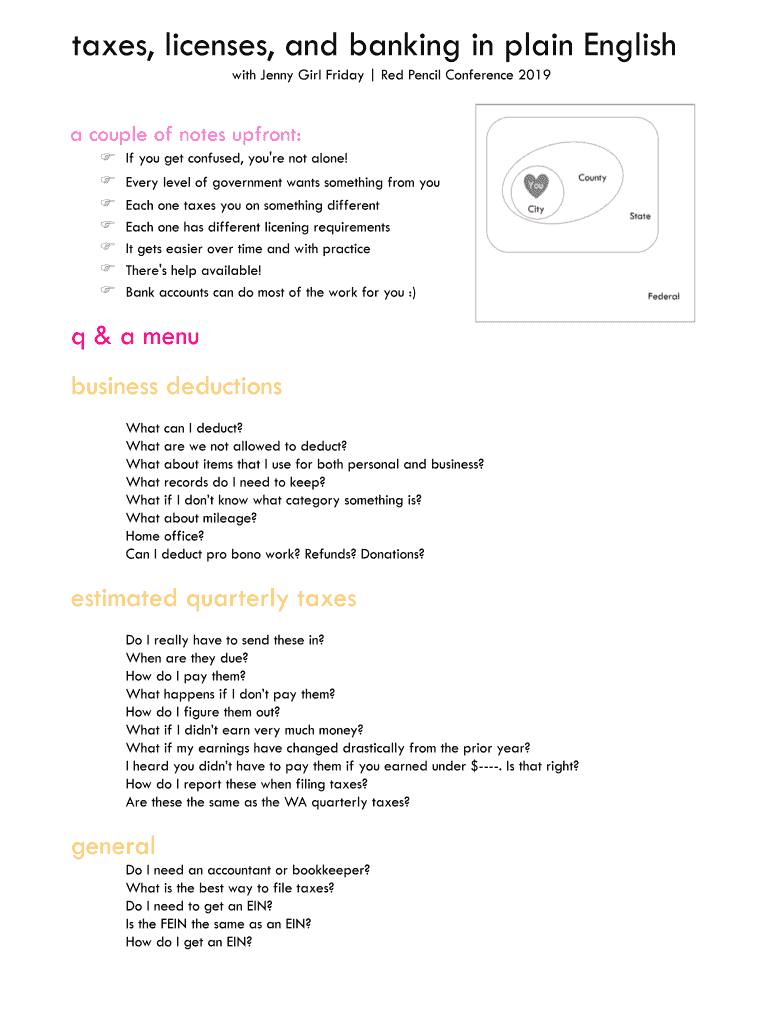 taxes, licenses, and banking in plain English

with Jenny Girl Friday | Red Pencil Conference 2019

a couple of notes upfront:

☞ If you get confused, you're not alone!
☞ Every level of government wants something from you
☞ Each one taxes you on something different
☞ Each one has different licening requirements
☞ It gets easier over time and with practice
☞ There's help available!
☞ Bank accounts can do most of the work for you :)

You
City
County
State
Federal

q & a menu

business deductions

What can I deduct?
What are we not allowed to deduct?
What about items that I use for both personal and business?
What records do I need to keep?
What if I don't know what category something is?
What about mileage?
Home office?
Can I deduct pro bono work? Refunds? Donations?

estimated quarterly taxes

Do I really have to send these in?
When are they due?
How do I pay them?
What happens if I don't pay them?
How do I figure them out?
What if I didn't earn very much money?
What if my earnings have changed drastically from the prior year?
I heard you didn't have to pay them if you earned under $----. Is that right?
How do I report these when filing taxes?
Are these the same as the WA quarterly taxes?

general

Do I need an accountant or bookkeeper?
What is the best way to file taxes?
Do I need to get an EIN?
Is the FEIN the same as an EIN?
How do I get an EIN?